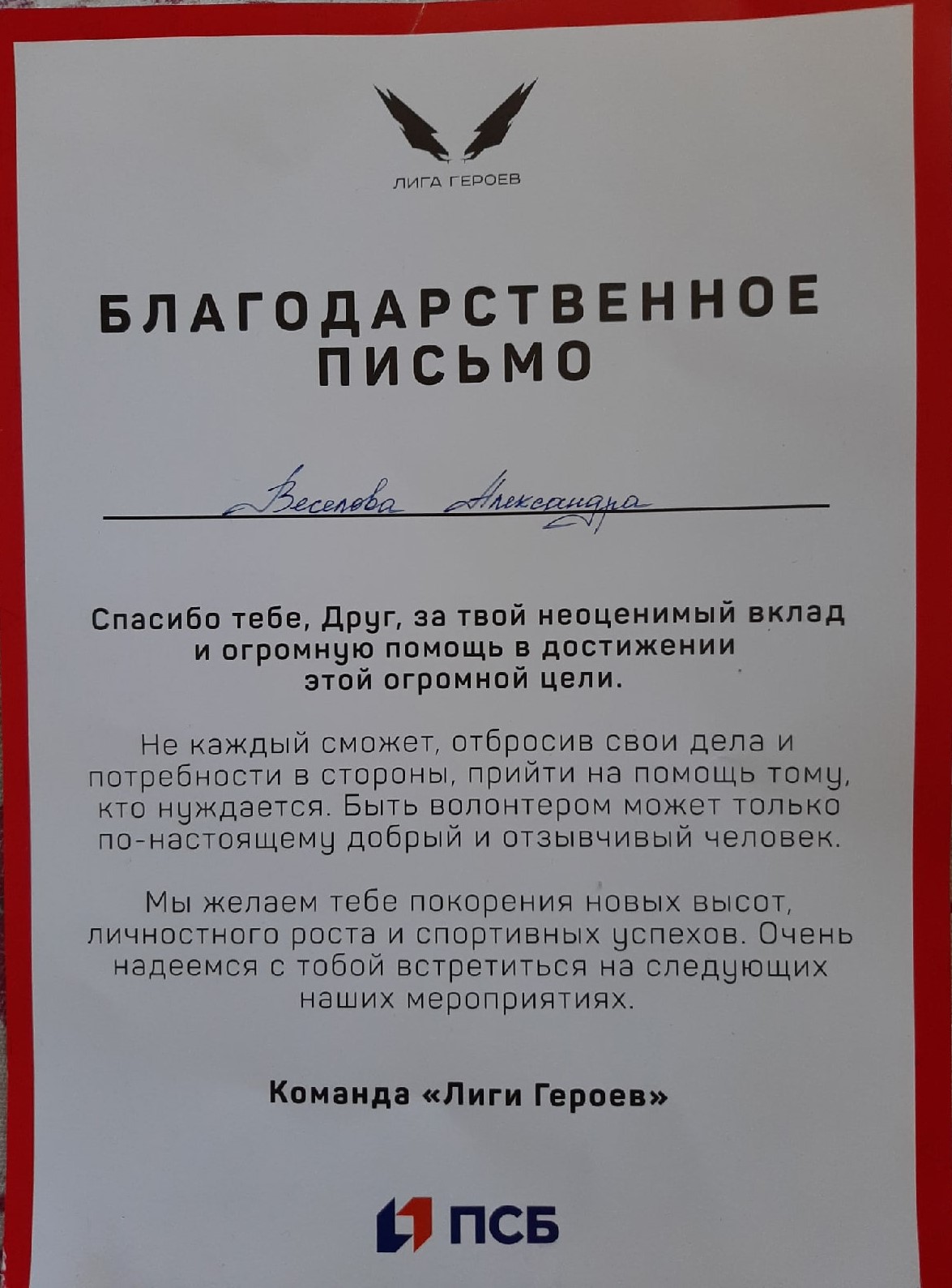 ЛИГА ГЕРОЕВ

БЛАГОДАРСТВЕННОЕ ПИСЬМО

Веселова Александра

Спасибо тебе, Друг, за твой неоценимый вклад и огромную помощь в достижении этой огромной цели.

Не каждый сможет, отбросив свои дела и потребности в стороны, прийти на помощь тому, кто нуждается. Быть волонтером может только по-настоящему добрый и отзывчивый человек.

Мы желаем тебе покорения новых высот, личностного роста и спортивных успехов. Очень надеемся с тобой встретиться на следующих наших мероприятиях.

Команда «Лиги Героев»

ПСБ